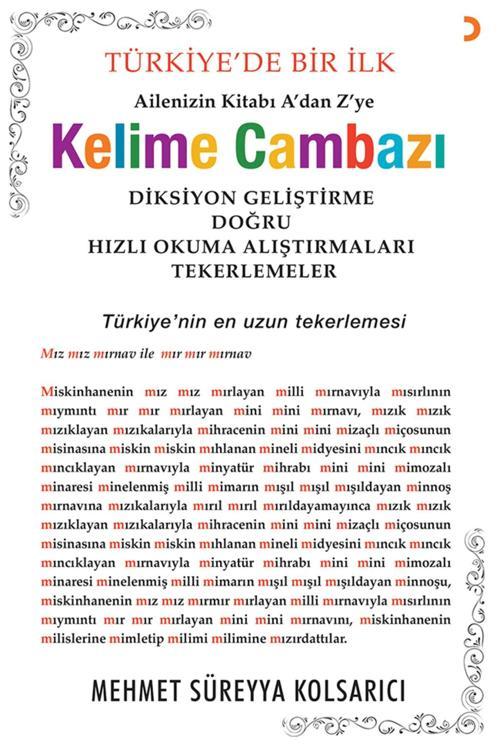 TÜRKİYE'DE BİR İLK

Ailenizin Kitabı A'dan Z'ye

Kelime Cambazı

DİKSİYON GELİŞTİRME
DOĞRU
HIZLI OKUMA ALIŞTIRMALARI
TEKERLEMELER

Türkiye'nin en uzun tekerlemesi

Mız mız mırnav ile mır mır mırnav

Miskinhanenin mız mız mırlayan milli mırnavıyla mısırlının mıymıntı mır mır mırlayan mini mini mırnavı, mızık mızık mızıklayan mızıkalarıyla mihracenin mini mini mizaçlı miçosunun misinasına miskin miskin mıhlanan mineli midyesini mıncık mıncık mıncıklayan mırnavıyla minyatür mihrabı mini mini mimozalı minaresi minelenmiş milli mimarın mışıl mışıl mışıldayan minnoş mırnavına mızıkalarıyla mırıl mırıl mırıldayamayınca mızık mızık mızıklayan mızıkalarıyla mihracenin mini mini mizaçlı miçosunun misinasına miskin miskin mıhlanan mineli midyesini mıncık mıncık mıncıklayan mırnavıyla minyatür mihrabı mini mini mimozalı minaresi minelenmiş milli mimarın mışıl mışıl mışıldayan minnoşu, miskinhanenin mız mız mırmır mırlayan milli mırnavıyla mısırlının mıymıntı mır mır mırlayan mini mini mırnavını, miskinhanenin milislerine mimletip milimi milimine mızırdattılar.

MEHMET SÜREYYA KOLSARICI